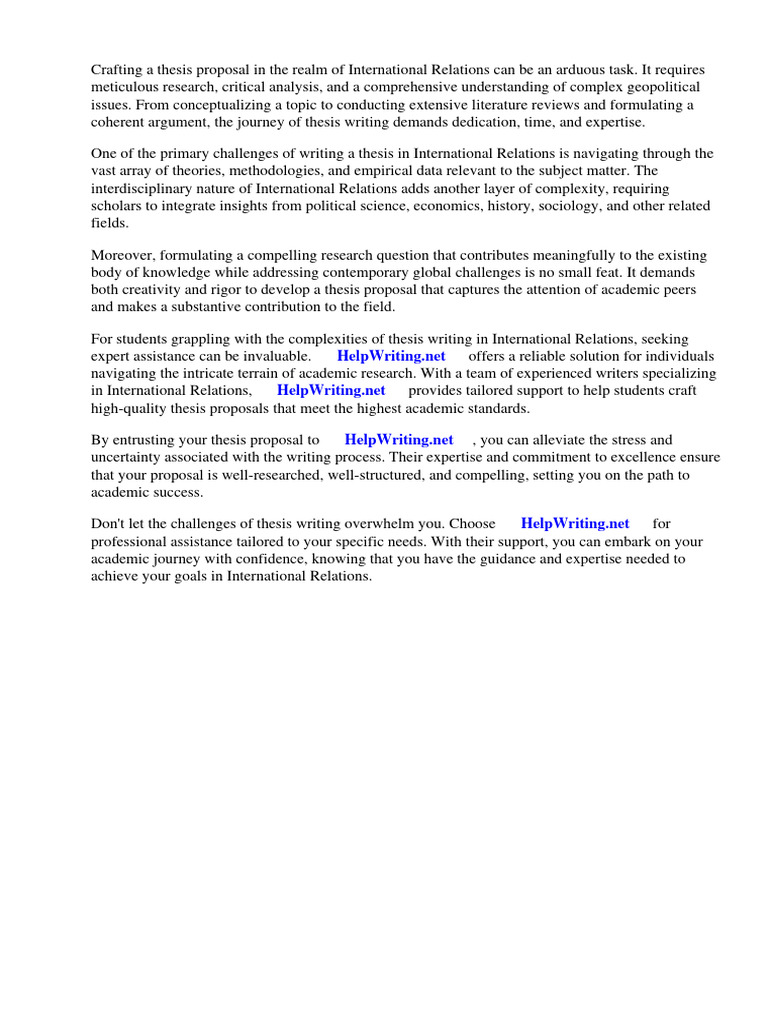 Crafting a thesis proposal in the realm of International Relations can be an arduous task. It requires meticulous research, critical analysis, and a comprehensive understanding of complex geopolitical issues. From conceptualizing a topic to conducting extensive literature reviews and formulating a coherent argument, the journey of thesis writing demands dedication, time, and expertise.

One of the primary challenges of writing a thesis in International Relations is navigating through the vast array of theories, methodologies, and empirical data relevant to the subject matter. The interdisciplinary nature of International Relations adds another layer of complexity, requiring scholars to integrate insights from political science, economics, history, sociology, and other related fields.

Moreover, formulating a compelling research question that contributes meaningfully to the existing body of knowledge while addressing contemporary global challenges is no small feat. It demands both creativity and rigor to develop a thesis proposal that captures the attention of academic peers and makes a substantive contribution to the field.

For students grappling with the complexities of thesis writing in International Relations, seeking expert assistance can be invaluable. HelpWriting.net offers a reliable solution for individuals navigating the intricate terrain of academic research. With a team of experienced writers specializing in International Relations, HelpWriting.net provides tailored support to help students craft high-quality thesis proposals that meet the highest academic standards.

By entrusting your thesis proposal to HelpWriting.net , you can alleviate the stress and uncertainty associated with the writing process. Their expertise and commitment to excellence ensure that your proposal is well-researched, well-structured, and compelling, setting you on the path to academic success.

Don't let the challenges of thesis writing overwhelm you. Choose HelpWriting.net for professional assistance tailored to your specific needs. With their support, you can embark on your academic journey with confidence, knowing that you have the guidance and expertise needed to achieve your goals in International Relations.